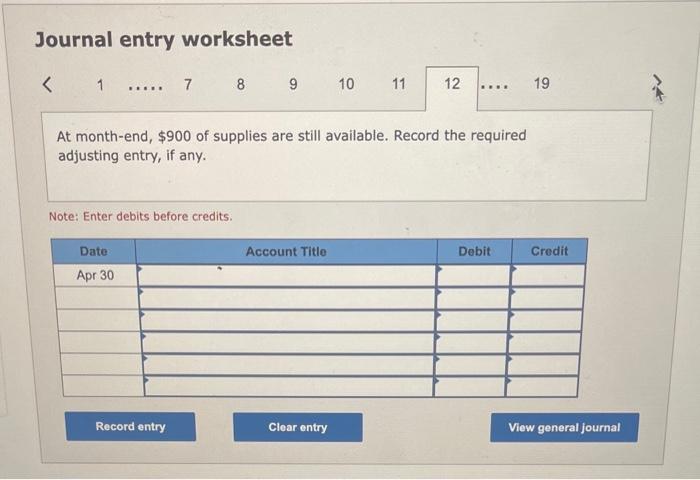 Journal entry worksheet

< 1 ..... 7 8 9 10 11 12 .... 19 >

At month-end, $900 of supplies are still available. Record the required adjusting entry, if any.

Note: Enter debits before credits.

| Date | Account Title | Debit | Credit |
|---|---|---|---|
| Apr 30 | | | |
| | | | |
| | | | |
| | | | |
| | | | |
| | | | |

Record entry Clear entry View general journal